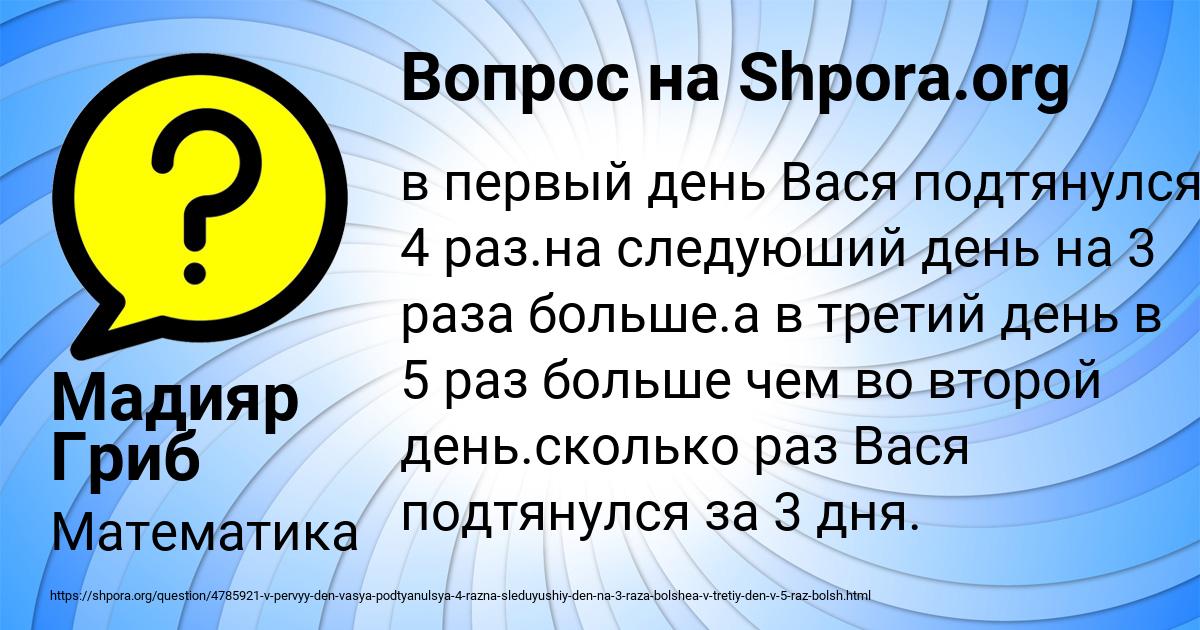 Вопрос на Shpora.org

?

в первый день Вася подтянулся 4 раз.на следуюший день на 3 раза больше.а в третий день в 5 раз больше чем во второй день.сколько раз Вася подтянулся за 3 дня.

Мадияр Гриб

Математика

https://shpora.org/question/4785921-v-pervyy-den-vasya-podtyanulsya-4-razna-sleduyushiy-den-na-3-raza-bolshea-v-tretiy-den-v-5-raz-bolsh.html